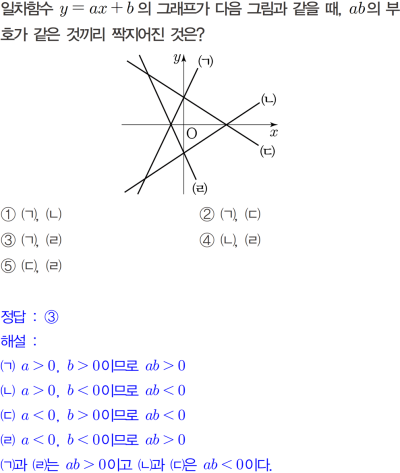 일차함수 $y=ax+b$의 그래프가 다음 그림과 같을 때, $ab$의 부호가 같은 것끼리 짝지어진 것은?

$y$
(ㄱ)
(ㄴ)
O
$x$
(ㄷ)
(ㄹ)

① (ㄱ), (ㄴ)
② (ㄱ), (ㄷ)
③ (ㄱ), (ㄹ)
④ (ㄴ), (ㄹ)
⑤ (ㄷ), (ㄹ)

정답 : ③

해설 :

(ㄱ) $a>0$, $b>0$이므로 $ab>0$
(ㄴ) $a>0$, $b<0$이므로 $ab<0$
(ㄷ) $a<0$, $b>0$이므로 $ab<0$
(ㄹ) $a<0$, $b<0$이므로 $ab>0$
(ㄱ)과 (ㄹ)는 $ab>0$이고 (ㄴ)과 (ㄷ)은 $ab<0$이다.